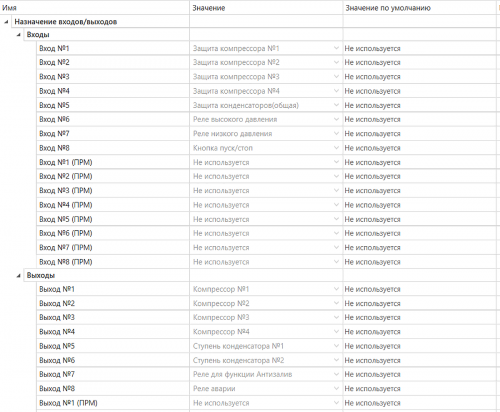 | Имя | Значение | Значение по умолчанию |
|---|---|---|
| Назначение входов/выходов | | |
| Входы | | |
| Вход №1 | Защита компрессора №1 | Не используется |
| Вход №2 | Защита компрессора №2 | Не используется |
| Вход №3 | Защита компрессора №3 | Не используется |
| Вход №4 | Защита компрессора №4 | Не используется |
| Вход №5 | Защита конденсаторов(общая) | Не используется |
| Вход №6 | Реле высокого давления | Не используется |
| Вход №7 | Реле низкого давления | Не используется |
| Вход №8 | Кнопка пуск/стоп | Не используется |
| Вход №1 (ПРМ) | Не используется | Не используется |
| Вход №2 (ПРМ) | Не используется | Не используется |
| Вход №3 (ПРМ) | Не используется | Не используется |
| Вход №4 (ПРМ) | Не используется | Не используется |
| Вход №5 (ПРМ) | Не используется | Не используется |
| Вход №6 (ПРМ) | Не используется | Не используется |
| Вход №7 (ПРМ) | Не используется | Не используется |
| Вход №8 (ПРМ) | Не используется | Не используется |
| Выходы | | |
| Выход №1 | Компрессор №1 | Не используется |
| Выход №2 | Компрессор №2 | Не используется |
| Выход №3 | Компрессор №3 | Не используется |
| Выход №4 | Компрессор №4 | Не используется |
| Выход №5 | Ступень конденсатора №1 | Не используется |
| Выход №6 | Ступень конденсатора №2 | Не используется |
| Выход №7 | Реле для функции Антизалив | Не используется |
| Выход №8 | Реле аварии | Не используется |
| Выход №1 (ПРМ) | Не используется | Не используется |